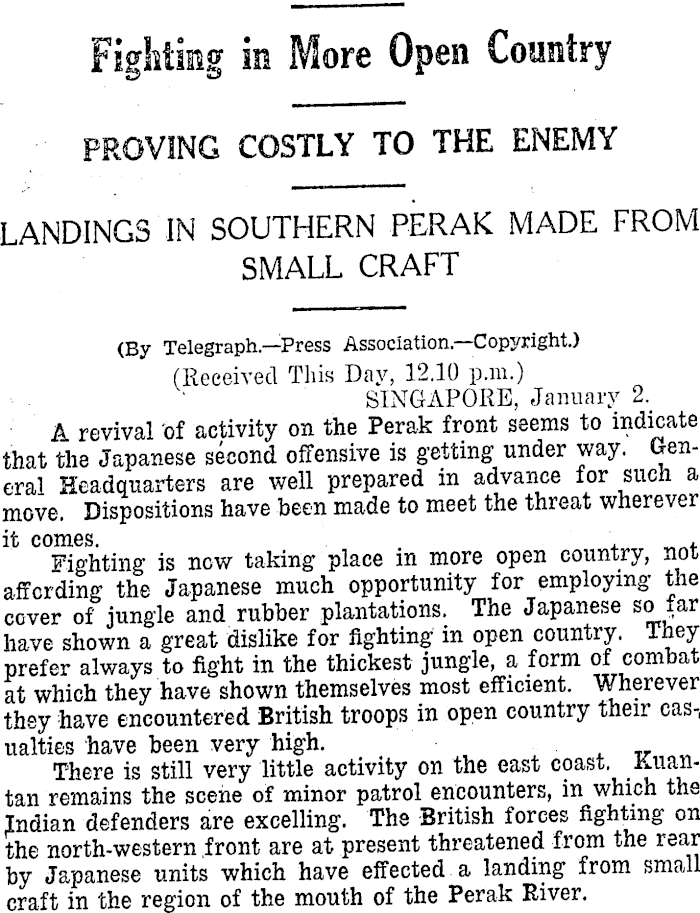 Fighting in More Open Country

PROVING COSTLY TO THE ENEMY

LANDINGS IN SOUTHERN PERAK MADE FROM SMALL CRAFT

(By Telegraph.—Press Association.—Copyright.)
(Received This Day, 12.10 p.m.)
SINGAPORE, January 2.

A revival of activity on the Perak front seems to indicate that the Japanese second offensive is getting under way. General Headquarters are well prepared in advance for such a move. Dispositions have been made to meet the threat wherever it comes.

Fighting is now taking place in more open country, not affording the Japanese much opportunity for employing the cover of jungle and rubber plantations. The Japanese so far have shown a great dislike for fighting in open country. They prefer always to fight in the thickest jungle, a form of combat at which they have shown themselves most efficient. Wherever they have encountered British troops in open country their casualties have been very high.

There is still very little activity on the east coast. Kuantan remains the scene of minor patrol encounters, in which the Indian defenders are excelling. The British forces fighting on the north-western front are at present threatened from the rear by Japanese units which have effected a landing from small craft in the region of the mouth of the Perak River.